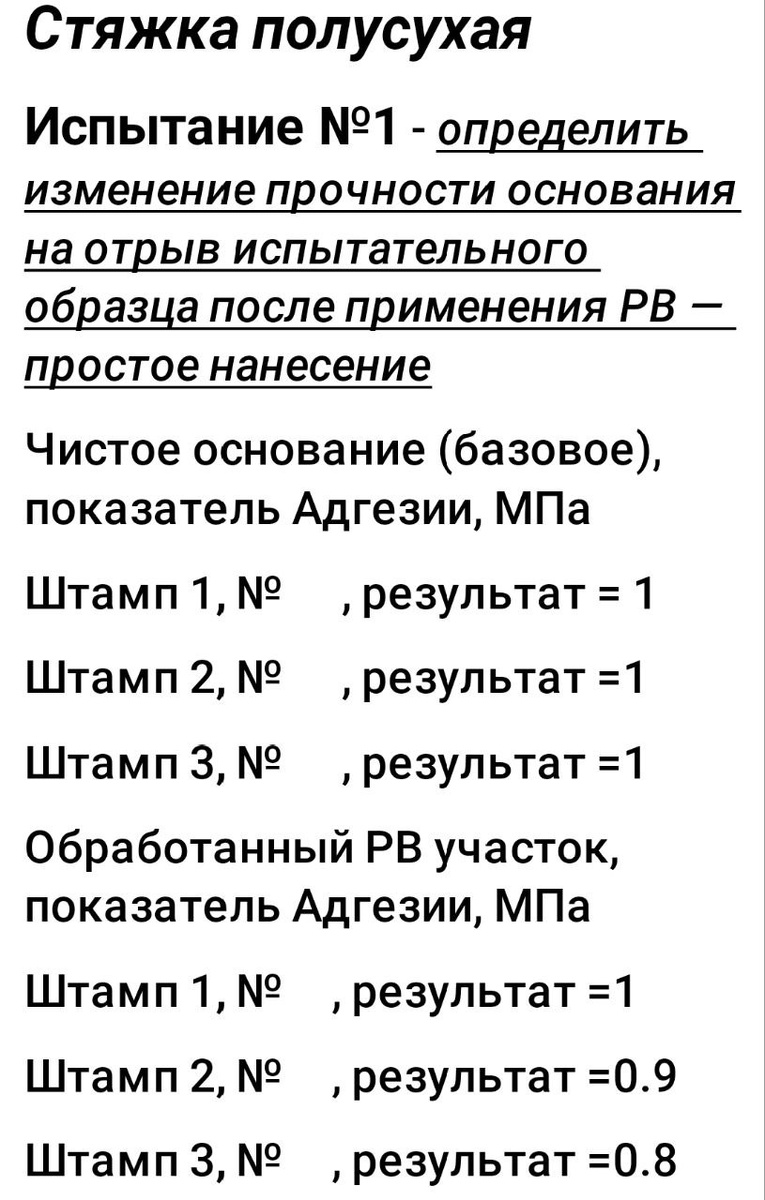 Стяжка полусухая

Испытание №1 - определить изменение прочности основания на отрыв испытательного образца после применения РВ — простое нанесение

Чистое основание (базовое), показатель Адгезии, МПа

Штамп 1, № , результат = 1

Штамп 2, № , результат =1

Штамп 3, № , результат =1

Обработанный РВ участок, показатель Адгезии, МПа

Штамп 1, № , результат =1

Штамп 2, № , результат =0.9

Штамп 3, № , результат =0.8